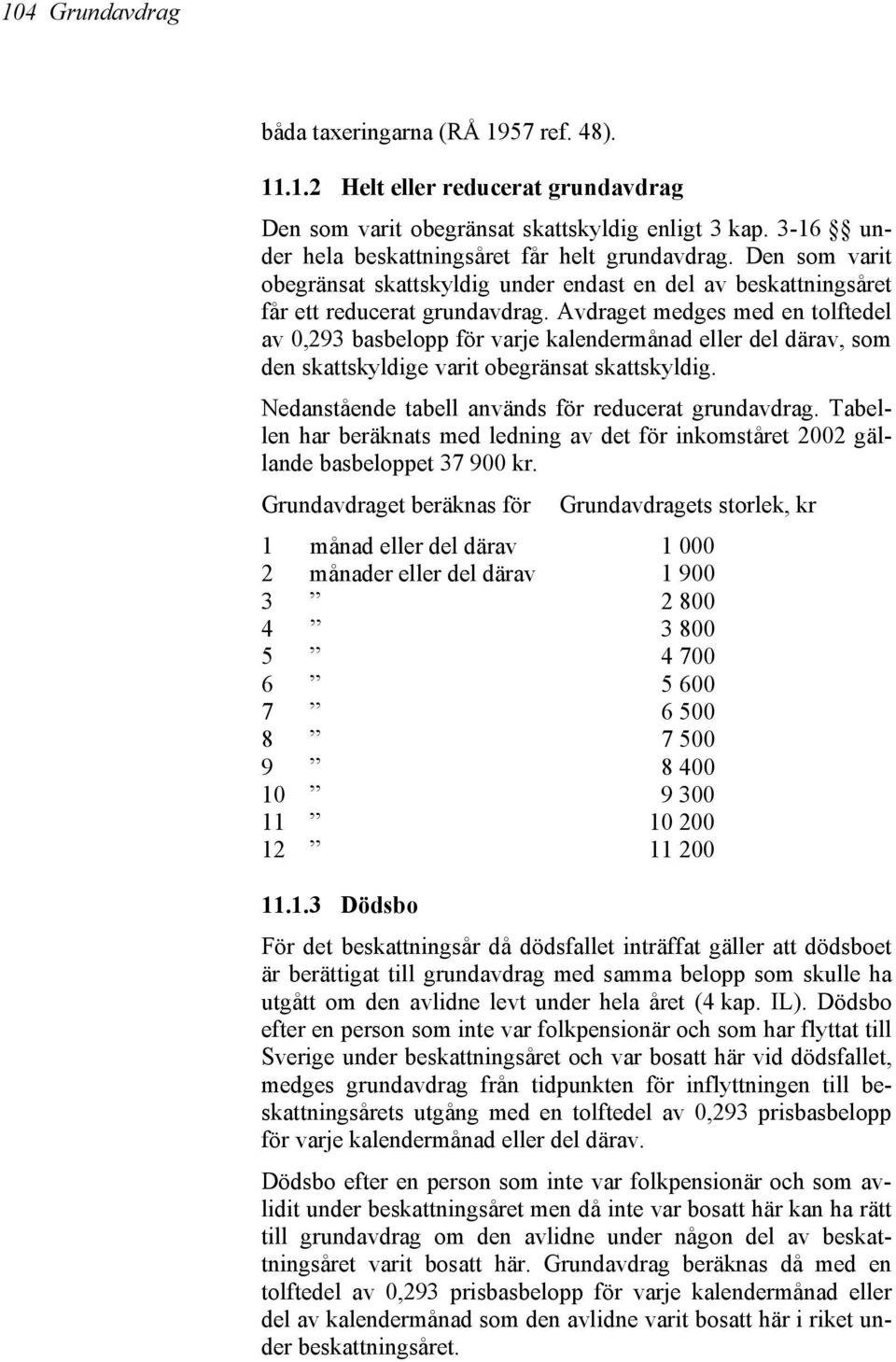 104 Grundavdrag

båda taxeringarna (RÅ 1957 ref. 48).

11.1.2 Helt eller reducerat grundavdrag

Den som varit obegränsat skattskyldig enligt 3 kap. 3-16 §§ under hela beskattningsåret får helt grundavdrag. Den som varit obegränsat skattskyldig under endast en del av beskattningsåret får ett reducerat grundavdrag. Avdraget medges med en tolftedel av 0,293 basbelopp för varje kalendermånad eller del därav, som den skattskyldige varit obegränsat skattskyldig.

Nedanstående tabell används för reducerat grundavdrag. Tabellen har beräknats med ledning av det för inkomståret 2002 gällande basbeloppet 37 900 kr.

| Grundavdraget beräknas för | Grundavdragets storlek, kr |
|---|---|
| 1 månad eller del därav | 1 000 |
| 2 månader eller del därav | 1 900 |
| 3 ” | 2 800 |
| 4 ” | 3 800 |
| 5 ” | 4 700 |
| 6 ” | 5 600 |
| 7 ” | 6 500 |
| 8 ” | 7 500 |
| 9 ” | 8 400 |
| 10 ” | 9 300 |
| 11 ” | 10 200 |
| 12 ” | 11 200 |

11.1.3 Dödsbo

För det beskattningsår då dödsfallet inträffat gäller att dödsboet är berättigat till grundavdrag med samma belopp som skulle ha utgått om den avlidne levt under hela året (4 kap. IL). Dödsbo efter en person som inte var folkpensionär och som har flyttat till Sverige under beskattningsåret och var bosatt här vid dödsfallet, medges grundavdrag från tidpunkten för inflyttningen till beskattningsårets utgång med en tolftedel av 0,293 prisbasbelopp för varje kalendermånad eller del därav.

Dödsbo efter en person som inte var folkpensionär och som avlidit under beskattningsåret men då inte var bosatt här kan ha rätt till grundavdrag om den avlidne under någon del av beskattningsåret varit bosatt här. Grundavdrag beräknas då med en tolftedel av 0,293 prisbasbelopp för varje kalendermånad eller del av kalendermånad som den avlidne varit bosatt här i riket under beskattningsåret.